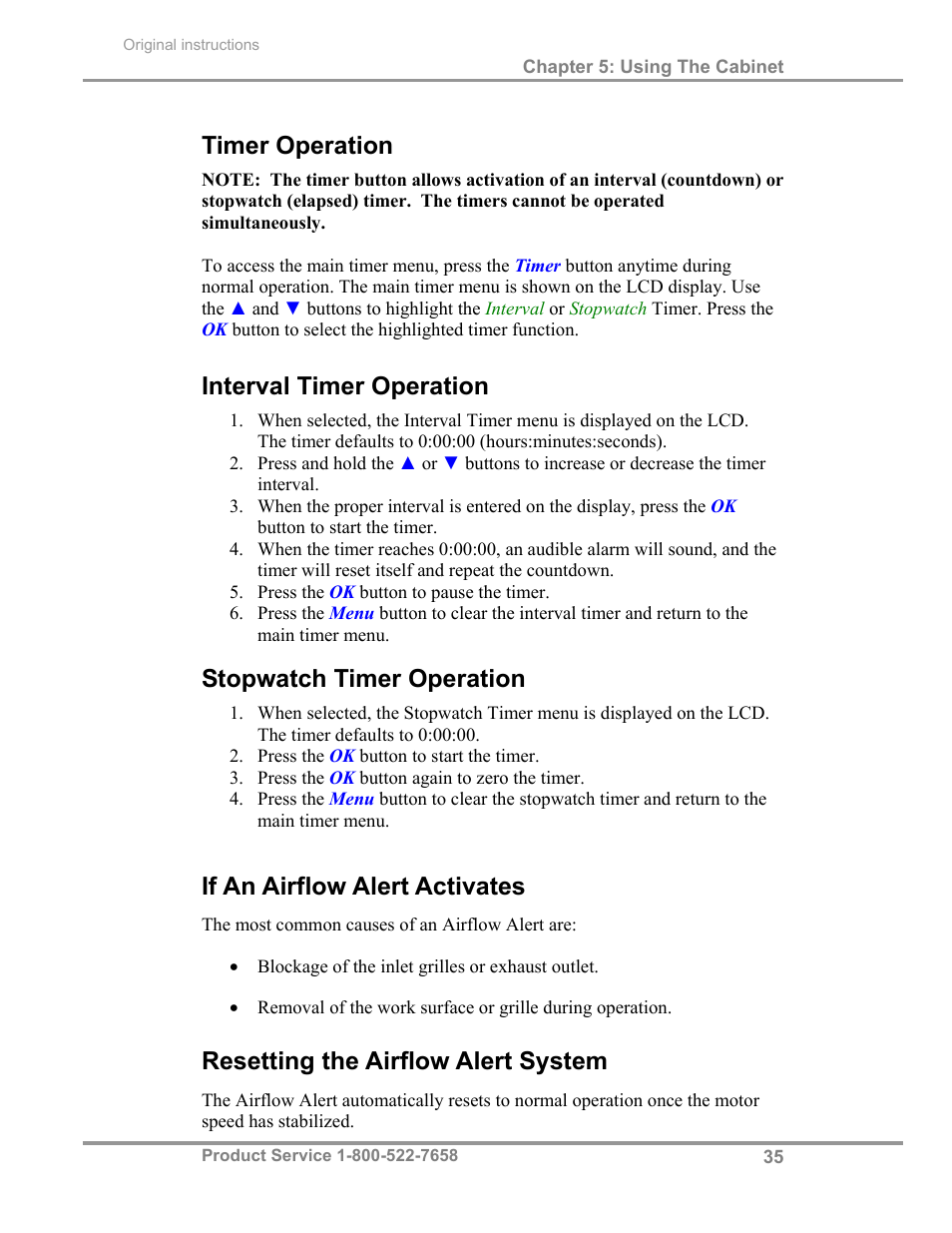 Original instructions

Chapter 5: Using The Cabinet

Timer Operation

NOTE: The timer button allows activation of an interval (countdown) or stopwatch (elapsed) timer. The timers cannot be operated simultaneously.

To access the main timer menu, press the Timer button anytime during normal operation. The main timer menu is shown on the LCD display. Use the ▲ and ▼ buttons to highlight the Interval or Stopwatch Timer. Press the OK button to select the highlighted timer function.

Interval Timer Operation

1. When selected, the Interval Timer menu is displayed on the LCD. The timer defaults to 0:00:00 (hours:minutes:seconds).
2. Press and hold the ▲ or ▼ buttons to increase or decrease the timer interval.
3. When the proper interval is entered on the display, press the OK button to start the timer.
4. When the timer reaches 0:00:00, an audible alarm will sound, and the timer will reset itself and repeat the countdown.
5. Press the OK button to pause the timer.
6. Press the Menu button to clear the interval timer and return to the main timer menu.

Stopwatch Timer Operation

1. When selected, the Stopwatch Timer menu is displayed on the LCD. The timer defaults to 0:00:00.
2. Press the OK button to start the timer.
3. Press the OK button again to zero the timer.
4. Press the Menu button to clear the stopwatch timer and return to the main timer menu.

If An Airflow Alert Activates

The most common causes of an Airflow Alert are:

• Blockage of the inlet grilles or exhaust outlet.

• Removal of the work surface or grille during operation.

Resetting the Airflow Alert System

The Airflow Alert automatically resets to normal operation once the motor speed has stabilized.

Product Service 1-800-522-7658

35